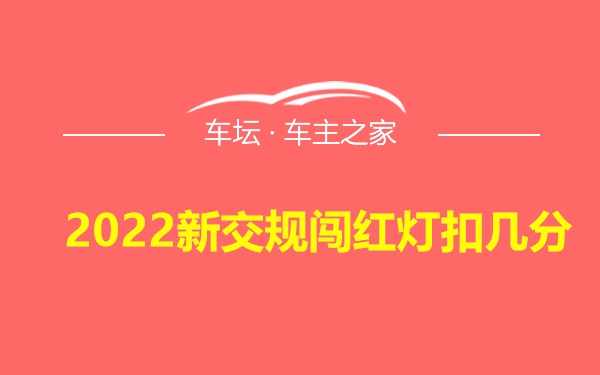 车坛 · 车主之家

2022新交规闯红灯扣几分